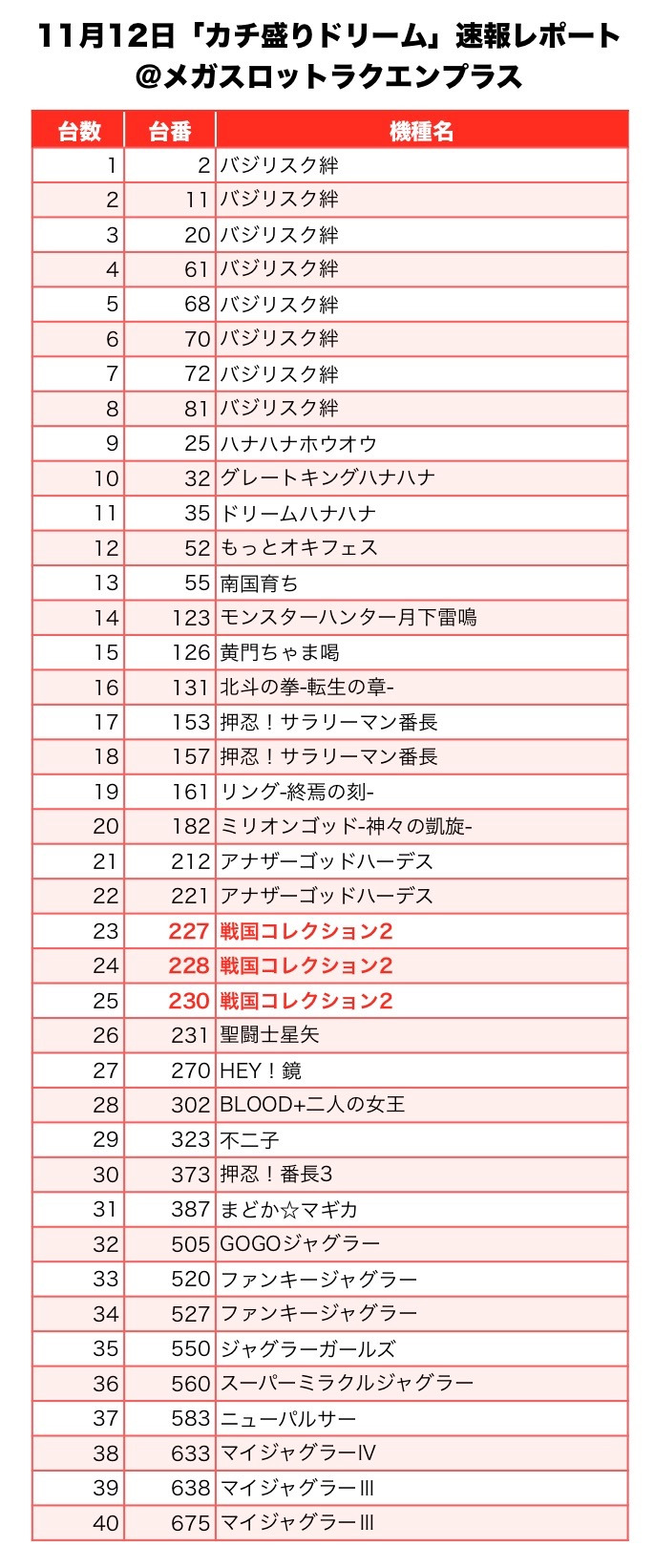 11月12日「カチ盛りドリーム」速報レポート
@メガスロットラクエンプラス

| 台数 | 台番 | 機種名 |
|---|---|---|
| 1 | 2 | バジリスク絆 |
| 2 | 11 | バジリスク絆 |
| 3 | 20 | バジリスク絆 |
| 4 | 61 | バジリスク絆 |
| 5 | 68 | バジリスク絆 |
| 6 | 70 | バジリスク絆 |
| 7 | 72 | バジリスク絆 |
| 8 | 81 | バジリスク絆 |
| 9 | 25 | ハナハナホウオウ |
| 10 | 32 | グレートキングハナハナ |
| 11 | 35 | ドリームハナハナ |
| 12 | 52 | もっとオキフェス |
| 13 | 55 | 南国育ち |
| 14 | 123 | モンスターハンター月下雷鳴 |
| 15 | 126 | 黄門ちゃま喝 |
| 16 | 131 | 北斗の拳-転生の章- |
| 17 | 153 | 押忍！サラリーマン番長 |
| 18 | 157 | 押忍！サラリーマン番長 |
| 19 | 161 | リング-終焉の刻- |
| 20 | 182 | ミリオンゴッド-神々の凱旋- |
| 21 | 212 | アナザーゴッドハーデス |
| 22 | 221 | アナザーゴッドハーデス |
| 23 | 227 | 戦国コレクション2 |
| 24 | 228 | 戦国コレクション2 |
| 25 | 230 | 戦国コレクション2 |
| 26 | 231 | 聖闘士星矢 |
| 27 | 270 | HEY！鏡 |
| 28 | 302 | BLOOD+二人の女王 |
| 29 | 323 | 不二子 |
| 30 | 373 | 押忍！番長3 |
| 31 | 387 | まどか☆マギカ |
| 32 | 505 | GOGOジャグラー |
| 33 | 520 | ファンキージャグラー |
| 34 | 527 | ファンキージャグラー |
| 35 | 550 | ジャグラーガールズ |
| 36 | 560 | スーパーミラクルジャグラー |
| 37 | 583 | ニューパルサー |
| 38 | 633 | マイジャグラーⅣ |
| 39 | 638 | マイジャグラーⅢ |
| 40 | 675 | マイジャグラーⅢ |